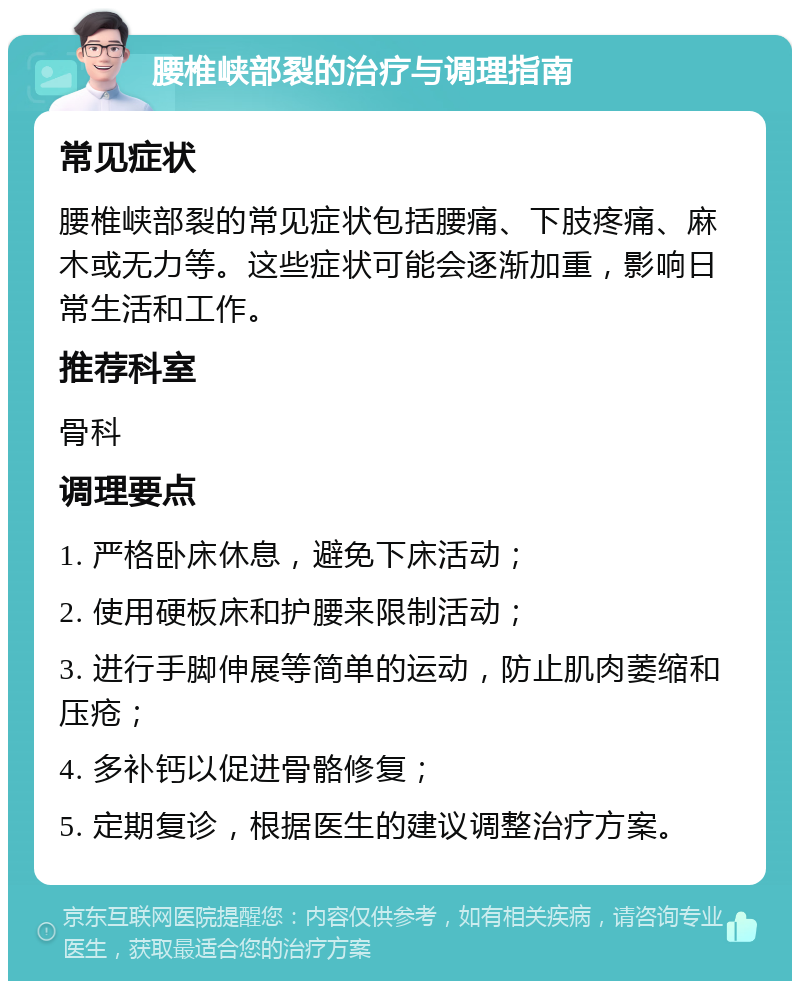 腰椎峡部裂的治疗与调理指南

常见症状

腰椎峡部裂的常见症状包括腰痛、下肢疼痛、麻木或无力等。这些症状可能会逐渐加重，影响日常生活和工作。

推荐科室

骨科

调理要点

1. 严格卧床休息，避免下床活动；

2. 使用硬板床和护腰来限制活动；

3. 进行手脚伸展等简单的运动，防止肌肉萎缩和压疮；

4. 多补钙以促进骨骼修复；

5. 定期复诊，根据医生的建议调整治疗方案。

京东互联网医院提醒您：内容仅供参考，如有相关疾病，请咨询专业医生，获取最适合您的治疗方案